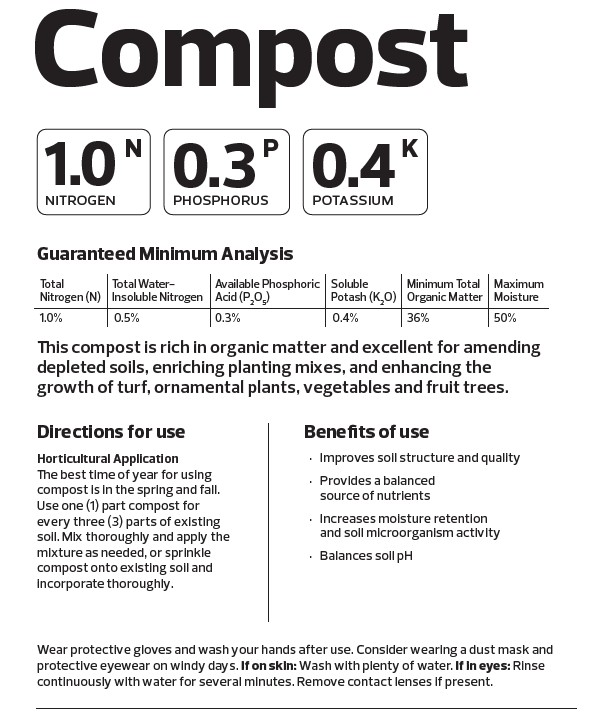 Compost

1.0 N
NITROGEN

0.3 P
PHOSPHORUS

0.4 K
POTASSIUM

Guaranteed Minimum Analysis

| Total Nitrogen (N) | Total Water-Insoluble Nitrogen | Available Phosphoric Acid ($P_2O_5$) | Soluble Potash ($K_2O$) | Minimum Total Organic Matter | Maximum Moisture |
|---|---|---|---|---|---|
| 1.0% | 0.5% | 0.3% | 0.4% | 36% | 50% |

This compost is rich in organic matter and excellent for amending depleted soils, enriching planting mixes, and enhancing the growth of turf, ornamental plants, vegetables and fruit trees.

Directions for use

Horticultural Application
The best time of year for using compost is in the spring and fall. Use one (1) part compost for every three (3) parts of existing soil. Mix thoroughly and apply the mixture as needed, or sprinkle compost onto existing soil and incorporate thoroughly.

Benefits of use

· Improves soil structure and quality
· Provides a balanced source of nutrients
· Increases moisture retention and soil microorganism activity
· Balances soil pH

Wear protective gloves and wash your hands after use. Consider wearing a dust mask and protective eyewear on windy days. If on skin: Wash with plenty of water. If in eyes: Rinse continuously with water for several minutes. Remove contact lenses if present.